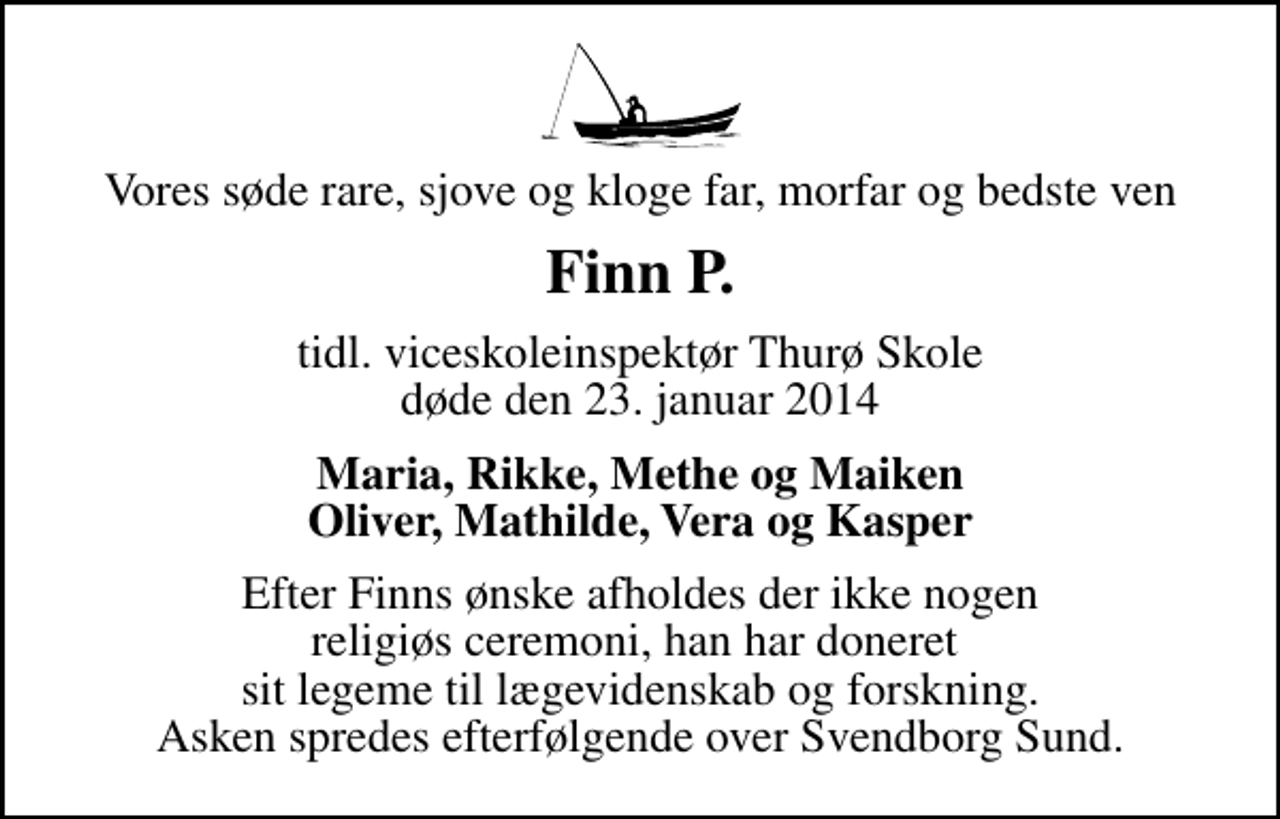 Vores søde rare, sjove og kloge far, morfar og bedste ven

Finn P.

tidl. viceskoleinspektør Thurø Skole
døde den 23. januar 2014

Maria, Rikke, Methe og Maiken
Oliver, Mathilde, Vera og Kasper

Efter Finns ønske afholdes der ikke nogen religiøs ceremoni, han har doneret sit legeme til lægevidenskab og forskning. Asken spredes efterfølgende over Svendborg Sund.